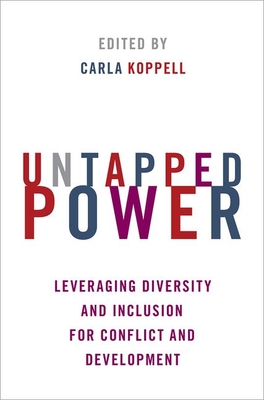 EDITED BY
CARLA KOPPELL

UNTAPPED
POWER

LEVERAGING DIVERSITY AND INCLUSION FOR CONFLICT AND DEVELOPMENT